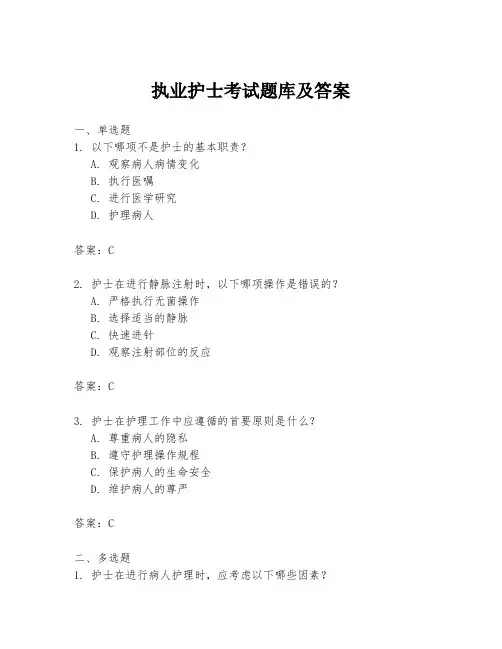 执业护士考试题库及答案

一、单选题
1. 以下哪项不是护士的基本职责？
A. 观察病人病情变化
B. 执行医嘱
C. 进行医学研究
D. 护理病人

答案：C

2. 护士在进行静脉注射时，以下哪项操作是错误的？
A. 严格执行无菌操作
B. 选择适当的静脉
C. 快速进针
D. 观察注射部位的反应

答案：C

3. 护士在护理工作中应遵循的首要原则是什么？
A. 尊重病人的隐私
B. 遵守护理操作规程
C. 保护病人的生命安全
D. 维护病人的尊严

答案：C

二、多选题
1. 护士在进行病人护理时，应考虑以下哪些因素？